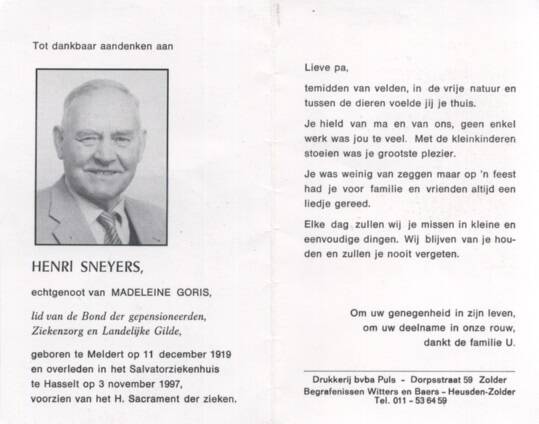 Tot dankbaar aandenken aan

HENRI SNEYERS,

echtgenoot van MADELEINE GORIS,

lid van de Bond der gepensioneerden, Ziekenzorg en Landelijke Gilde,

geboren te Meldert op 11 december 1919 en overleden in het Salvatorziekenhuis te Hasselt op 3 november 1997, voorzien van het H. Sacrament der zieken.

Lieve pa,

temidden van velden, in de vrije natuur en tussen de dieren voelde jij je thuis.

Je hield van ma en van ons, geen enkel werk was jou te veel. Met de kleinkinderen stoeien was je grootste plezier.

Je was weinig van zeggen maar op 'n feest had je voor familie en vrienden altijd een liedje gereed.

Elke dag zullen wij je missen in kleine en eenvoudige dingen. Wij blijven van je houden en zullen je nooit vergeten.

Om uw genegenheid in zijn leven, om uw deelname in onze rouw, dankt de familie U.

Drukkerij bvba Puls - Dorpsstraat 59 Zolder
Begrafenissen Witters en Baers - Heusden-Zolder
Tel. 011 - 53 64 59